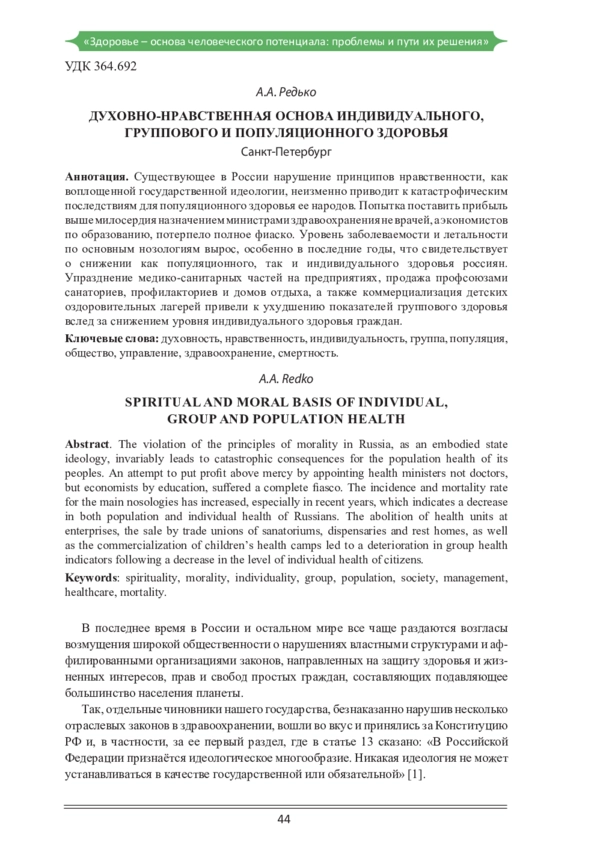 «Здоровье – основа человеческого потенциала: проблемы и пути их решения»

УДК 364.692

А.А. Редько

ДУХОВНО-НРАВСТВЕННАЯ ОСНОВА ИНДИВИДУАЛЬНОГО, ГРУППОВОГО И ПОПУЛЯЦИОННОГО ЗДОРОВЬЯ

Санкт-Петербург

Аннотация. Существующее в России нарушение принципов нравственности, как воплощенной государственной идеологии, неизменно приводит к катастрофическим последствиям для популяционного здоровья ее народов. Попытка поставить прибыль выше милосердия назначением министрами здравоохранения не врачей, а экономистов по образованию, потерпело полное фиаско. Уровень заболеваемости и летальности по основным нозологиям вырос, особенно в последние годы, что свидетельствует о снижении как популяционного, так и индивидуального здоровья россиян. Упразднение медико-санитарных частей на предприятиях, продажа профсоюзами санаториев, профилакториев и домов отдыха, а также коммерциализация детских оздоровительных лагерей привели к ухудшению показателей группового здоровья вслед за снижением уровня индивидуального здоровья граждан.

Ключевые слова: духовность, нравственность, индивидуальность, группа, популяция, общество, управление, здравоохранение, смертность.

A.A. Redko

SPIRITUAL AND MORAL BASIS OF INDIVIDUAL, GROUP AND POPULATION HEALTH

Abstract. The violation of the principles of morality in Russia, as an embodied state ideology, invariably leads to catastrophic consequences for the population health of its peoples. An attempt to put profit above mercy by appointing health ministers not doctors, but economists by education, suffered a complete fiasco. The incidence and mortality rate for the main nosologies has increased, especially in recent years, which indicates a decrease in both population and individual health of Russians. The abolition of health units at enterprises, the sale by trade unions of sanatoriums, dispensaries and rest homes, as well as the commercialization of children's health camps led to a deterioration in group health indicators following a decrease in the level of individual health of citizens.

Keywords: spirituality, morality, individuality, group, population, society, management, healthcare, mortality.

В последнее время в России и остальном мире все чаще раздаются возгласы возмущения широкой общественности о нарушениях властными структурами и аффилированными организациями законов, направленных на защиту здоровья и жизненных интересов, прав и свобод простых граждан, составляющих подавляющее большинство населения планеты.

Так, отдельные чиновники нашего государства, безнаказанно нарушив несколько отраслевых законов в здравоохранении, вошли во вкус и принялись за Конституцию РФ и, в частности, за ее первый раздел, где в статье 13 сказано: «В Российской Федерации признаётся идеологическое многообразие. Никакая идеология не может устанавливаться в качестве государственной или обязательной» [1].

44